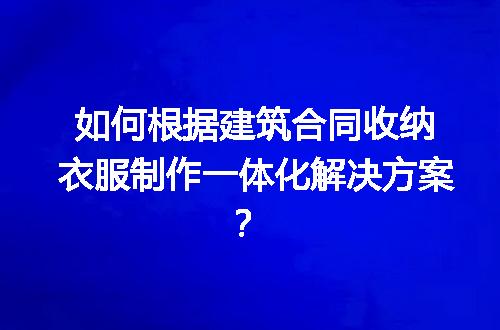 如何根据建筑合同收纳衣服制作一体化解决方案？